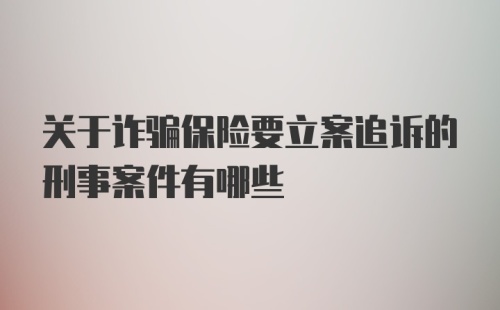 关于诈骗保险要立案追诉的刑事案件有哪些